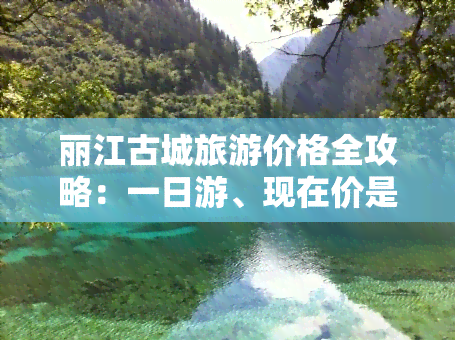 丽江古城旅游价格全攻略：一日游、现在价是